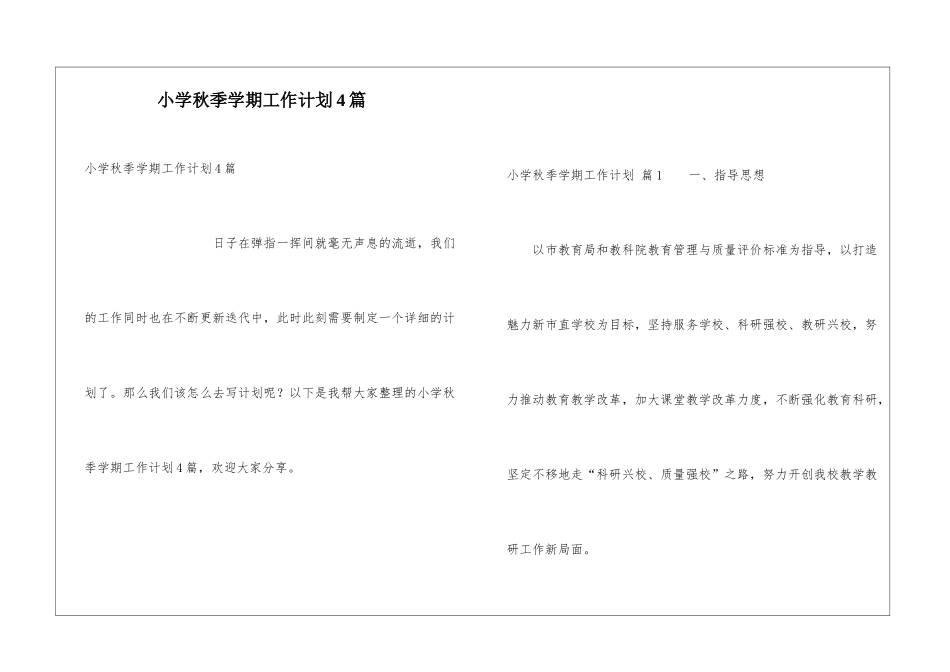 小学秋季学期工作计划4篇

小学秋季学期工作计划4篇

日子在弹指一挥间就毫无声息的流逝，我们的工作同时也在不断更新迭代中，此时此刻需要制定一个详细的计划了。那么我们该怎么去写计划呢？以下是我帮大家整理的小学秋季学期工作计划4篇，欢迎大家分享。

小学秋季学期工作计划 篇1　　一、指导思想

以市教育局和教科院教育管理与质量评价标准为指导，以打造魅力新市直学校为目标，坚持服务学校、科研强校、教研兴校，努力推动教育教学改革，加大课堂教学改革力度，不断强化教育科研，坚定不移地走“科研兴校、质量强校”之路，努力开创我校教学教研工作新局面。